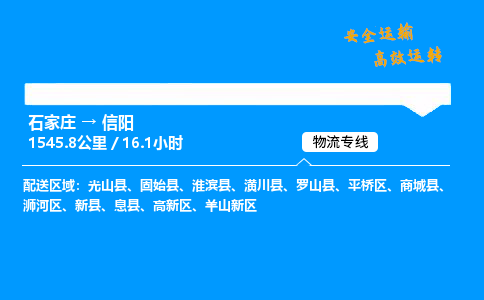 安全运输
高效运转

石家庄 → 信阳
1545.8公里 / 16.1小时

物流专线

配送区域：光山县、固始县、淮滨县、潢川县、罗山县、平桥区、商城县、浉河区、新县、息县、高新区、羊山新区